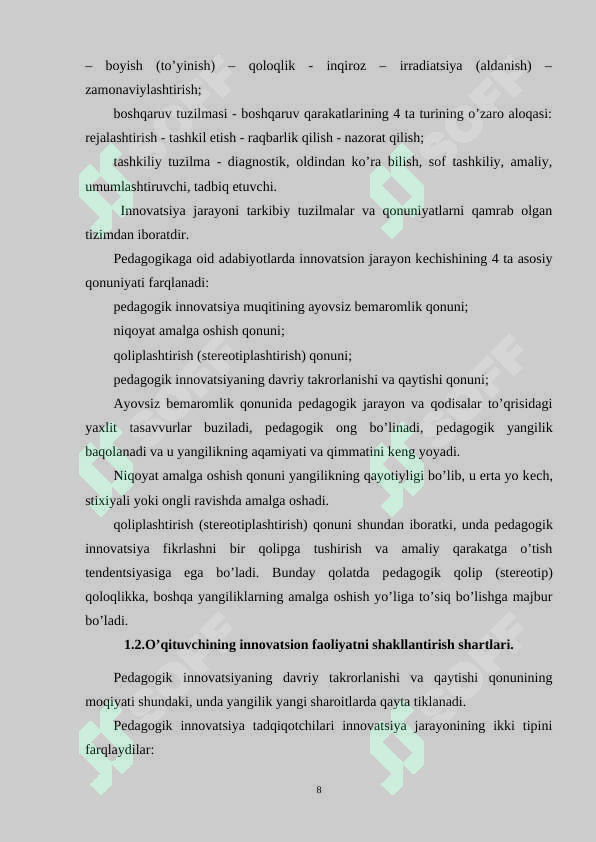 – boyish (to’yinish) – qoloqlik - inqiroz – irradiatsiya (aldanish) – zamonaviylashtirish;

boshqaruv tuzilmasi - boshqaruv qarakatlarining 4 ta turining o’zaro aloqasi: rejalashtirish - tashkil etish - raqbarlik qilish - nazorat qilish;

tashkiliy tuzilma - diagnostik, oldindan ko’ra bilish, sof tashkiliy, amaliy, umumlashtiruvchi, tadbiq etuvchi.

Innovatsiya jarayoni tarkibiy tuzilmalar va qonuniyatlarni qamrab olgan tizimdan iboratdir.

Pedagogikaga oid adabiyotlarda innovatsion jarayon kechishining 4 ta asosiy qonuniyati farqlanadi:

pedagogik innovatsiya muqitining ayovsiz bemaromlik qonuni;

niqoyat amalga oshish qonuni;

qoliplashtirish (stereotiplashtirish) qonuni;

pedagogik innovatsiyaning davriy takrorlanishi va qaytishi qonuni;

Ayovsiz bemaromlik qonunida pedagogik jarayon va qodisalar to’qrisidagi yaxlit tasavvurlar buziladi, pedagogik ong bo’linadi, pedagogik yangilik baqolanadi va u yangilikning aqamiyati va qimmatini keng yoyadi.

Niqoyat amalga oshish qonuni yangilikning qayotiyligi bo’lib, u erta yo kech, stixiyali yoki ongli ravishda amalga oshadi.

qoliplashtirish (stereotiplashtirish) qonuni shundan iboratki, unda pedagogik innovatsiya fikrlashni bir qolipga tushirish va amaliy qarakatga o’tish tendentsiyasiga ega bo’ladi. Bunday qolatda pedagogik qolip (stereotip) qoloqlikka, boshqa yangiliklarning amalga oshish yo’liga to’siq bo’lishga majbur bo’ladi.

1.2.O’qituvchining innovatsion faoliyatni shakllantirish shartlari.

Pedagogik innovatsiyaning davriy takrorlanishi va qaytishi qonunining moqiyati shundaki, unda yangilik yangi sharoitlarda qayta tiklanadi.

Pedagogik innovatsiya tadqiqotchilari innovatsiya jarayonining ikki tipini farqlaydilar:

8